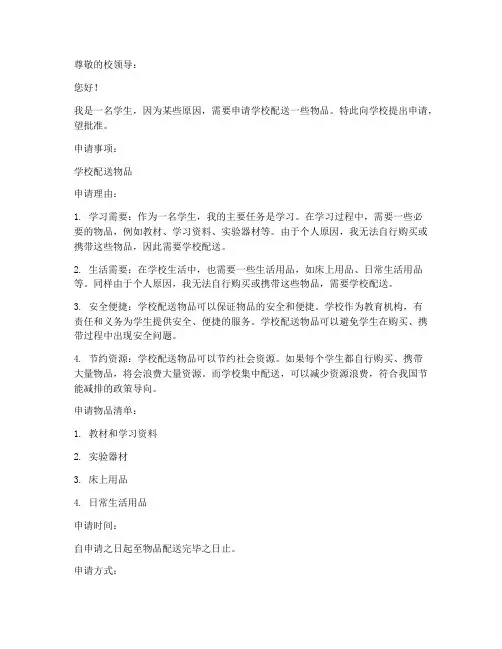 尊敬的校领导：

您好！

我是一名学生，因为某些原因，需要申请学校配送一些物品。特此向学校提出申请，望批准。

申请事项：

学校配送物品

申请理由：

1. 学习需要：作为一名学生，我的主要任务是学习。在学习过程中，需要一些必要的物品，例如教材、学习资料、实验器材等。由于个人原因，我无法自行购买或携带这些物品，因此需要学校配送。

2. 生活需要：在学校生活中，也需要一些生活用品，如床上用品、日常生活用品等。同样由于个人原因，我无法自行购买或携带这些物品，需要学校配送。

3. 安全便捷：学校配送物品可以保证物品的安全和便捷。学校作为教育机构，有责任和义务为学生提供安全、便捷的服务。学校配送物品可以避免学生在购买、携带过程中出现安全问题。

4. 节约资源：学校配送物品可以节约社会资源。如果每个学生都自行购买、携带大量物品，将会浪费大量资源。而学校集中配送，可以减少资源浪费，符合我国节能减排的政策导向。

申请物品清单：

1. 教材和学习资料

2. 实验器材

3. 床上用品

4. 日常生活用品

申请时间：

自申请之日起至物品配送完毕之日止。

申请方式：